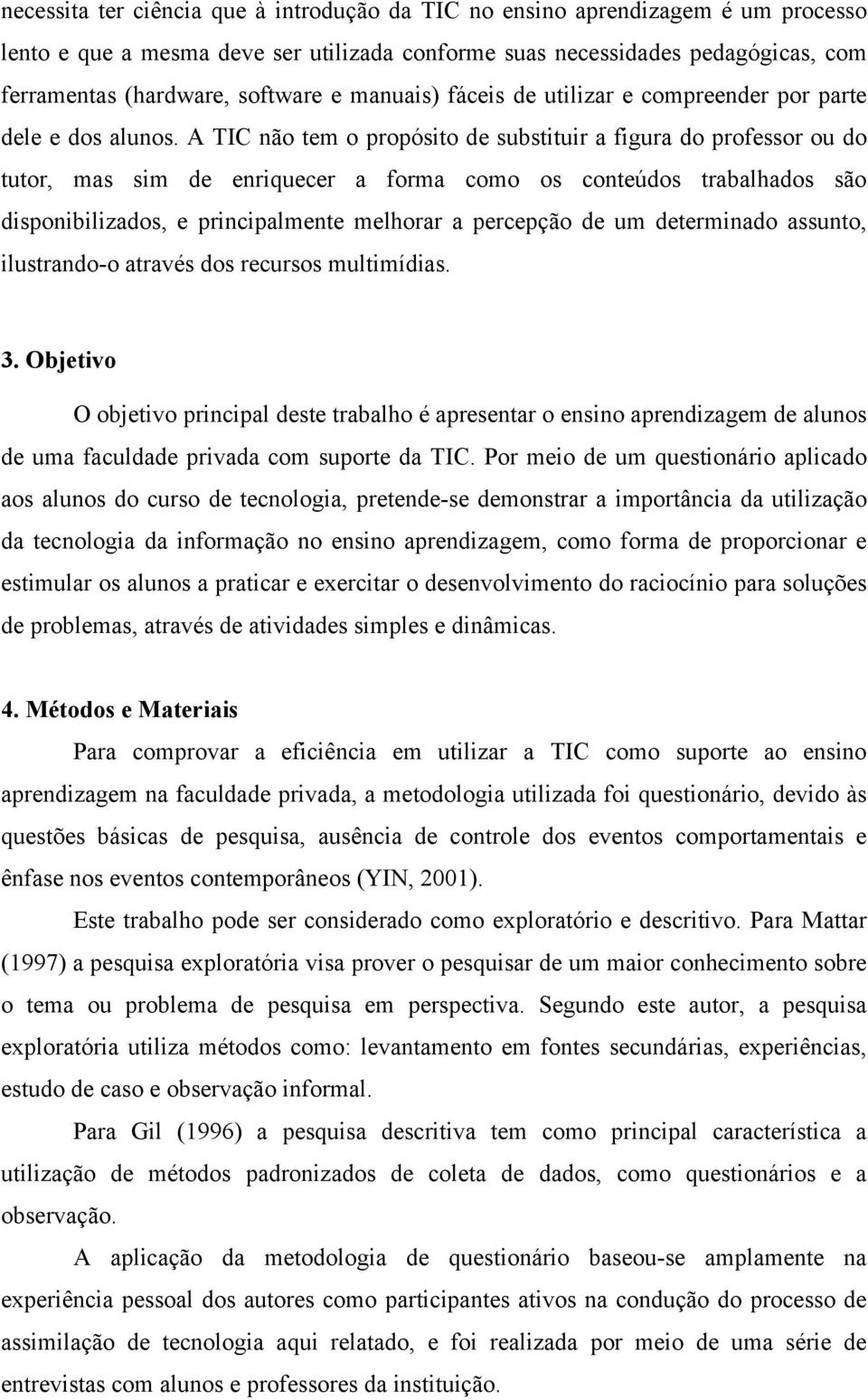 necessita ter ciência que à introdução da TIC no ensino aprendizagem é um processo lento e que a mesma deve ser utilizada conforme suas necessidades pedagógicas, com ferramentas (hardware, software e manuais) fáceis de utilizar e compreender por parte dele e dos alunos. A TIC não tem o propósito de substituir a figura do professor ou do tutor, mas sim de enriquecer a forma como os conteúdos trabalhados são disponibilizados, e principalmente melhorar a percepção de um determinado assunto, ilustrando-o através dos recursos multimídias.

3. Objetivo

O objetivo principal deste trabalho é apresentar o ensino aprendizagem de alunos de uma faculdade privada com suporte da TIC. Por meio de um questionário aplicado aos alunos do curso de tecnologia, pretende-se demonstrar a importância da utilização da tecnologia da informação no ensino aprendizagem, como forma de proporcionar e estimular os alunos a praticar e exercitar o desenvolvimento do raciocínio para soluções de problemas, através de atividades simples e dinâmicas.

4. Métodos e Materiais

Para comprovar a eficiência em utilizar a TIC como suporte ao ensino aprendizagem na faculdade privada, a metodologia utilizada foi questionário, devido às questões básicas de pesquisa, ausência de controle dos eventos comportamentais e ênfase nos eventos contemporâneos (YIN, 2001).

Este trabalho pode ser considerado como exploratório e descritivo. Para Mattar (1997) a pesquisa exploratória visa prover o pesquisar de um maior conhecimento sobre o tema ou problema de pesquisa em perspectiva. Segundo este autor, a pesquisa exploratória utiliza métodos como: levantamento em fontes secundárias, experiências, estudo de caso e observação informal.

Para Gil (1996) a pesquisa descritiva tem como principal característica a utilização de métodos padronizados de coleta de dados, como questionários e a observação.

A aplicação da metodologia de questionário baseou-se amplamente na experiência pessoal dos autores como participantes ativos na condução do processo de assimilação de tecnologia aqui relatado, e foi realizada por meio de uma série de entrevistas com alunos e professores da instituição.